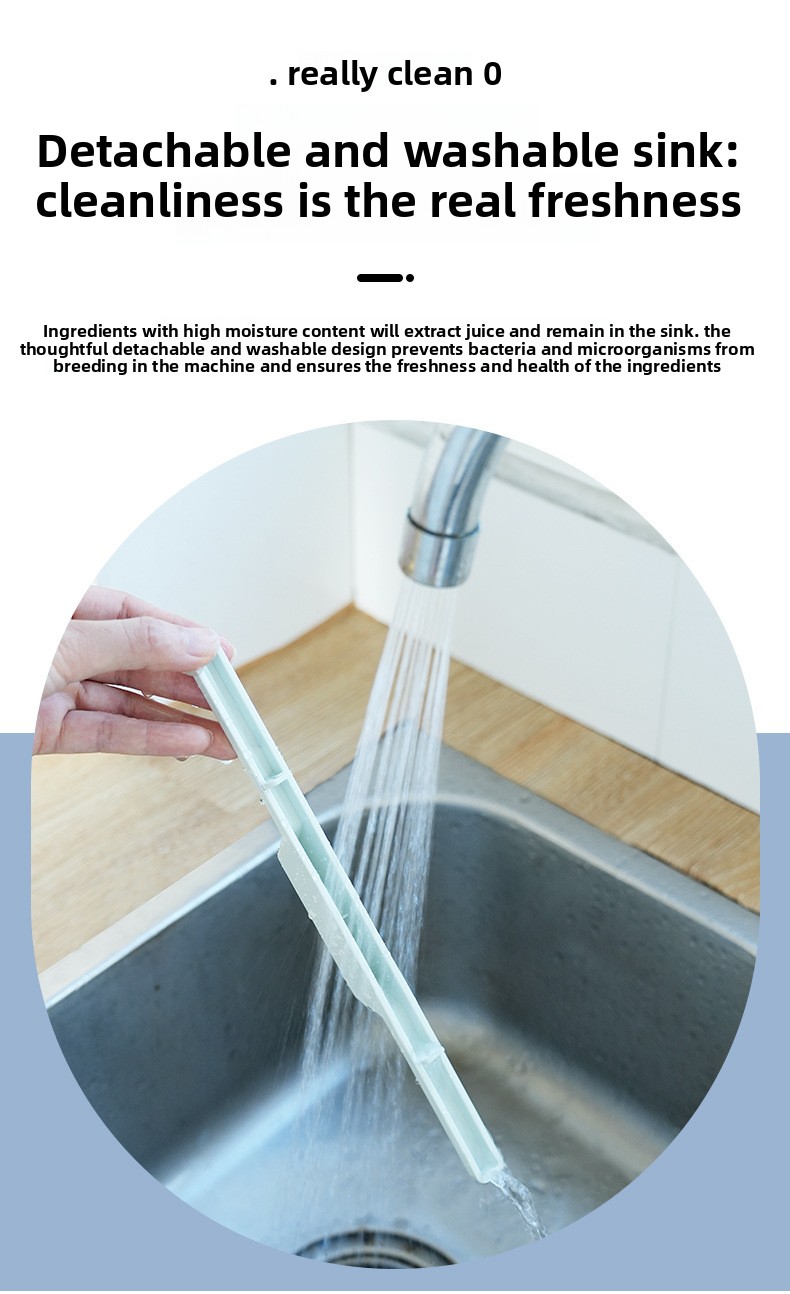 . really clean 0

Detachable and washable sink: cleanliness is the real freshness

Ingredients with high moisture content will extract juice and remain in the sink. the thoughtful detachable and washable design prevents bacteria and microorganisms from breeding in the machine and ensures the freshness and health of the ingredients